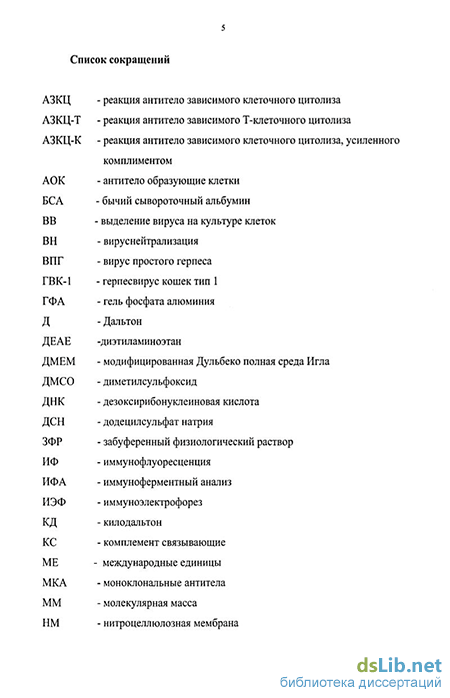 5

Список сокращений

АЗКЦ - реакция антитело зависимого клеточного цитолиза

АЗКЦ-Т - реакция антитело зависимого Т-клеточного цитолиза

АЗКЦ-К - реакция антитело зависимого клеточного цитолиза, усиленного комплиментом

АОК - антитело образующие клетки

БСА - бычий сывороточный альбумин

ВВ - выделение вируса на культуре клеток

ВН - вируснейтрализация

ВПГ - вирус простого герпеса

ГВК-1 - герпесвирус кошек тип 1

ГФА - гель фосфата алюминия

Д - Дальтон

ДЕАЕ -диэтиламиноэтан

ДМЕМ - модифицированная Дульбеко полная среда Игла

ДМСО - диметилсульфоксид

ДНК - дезоксирибонуклеиновая кислота

ДСН - додецилсульфат натрия

ЗФР - забуференный физиологический раствор

ИФ - иммунофлуоресценция

ИФА - иммуноферментный анализ

ИЭФ - иммуноэлектрофорез

КД - килодальтон

КС - комплемент связывающие

МЕ - международные единицы

МКА - моноклональные антитела

ММ - молекулярная масса

НМ - нитроцеллюлозная мембрана

dsLib.net
библиотека диссертаций